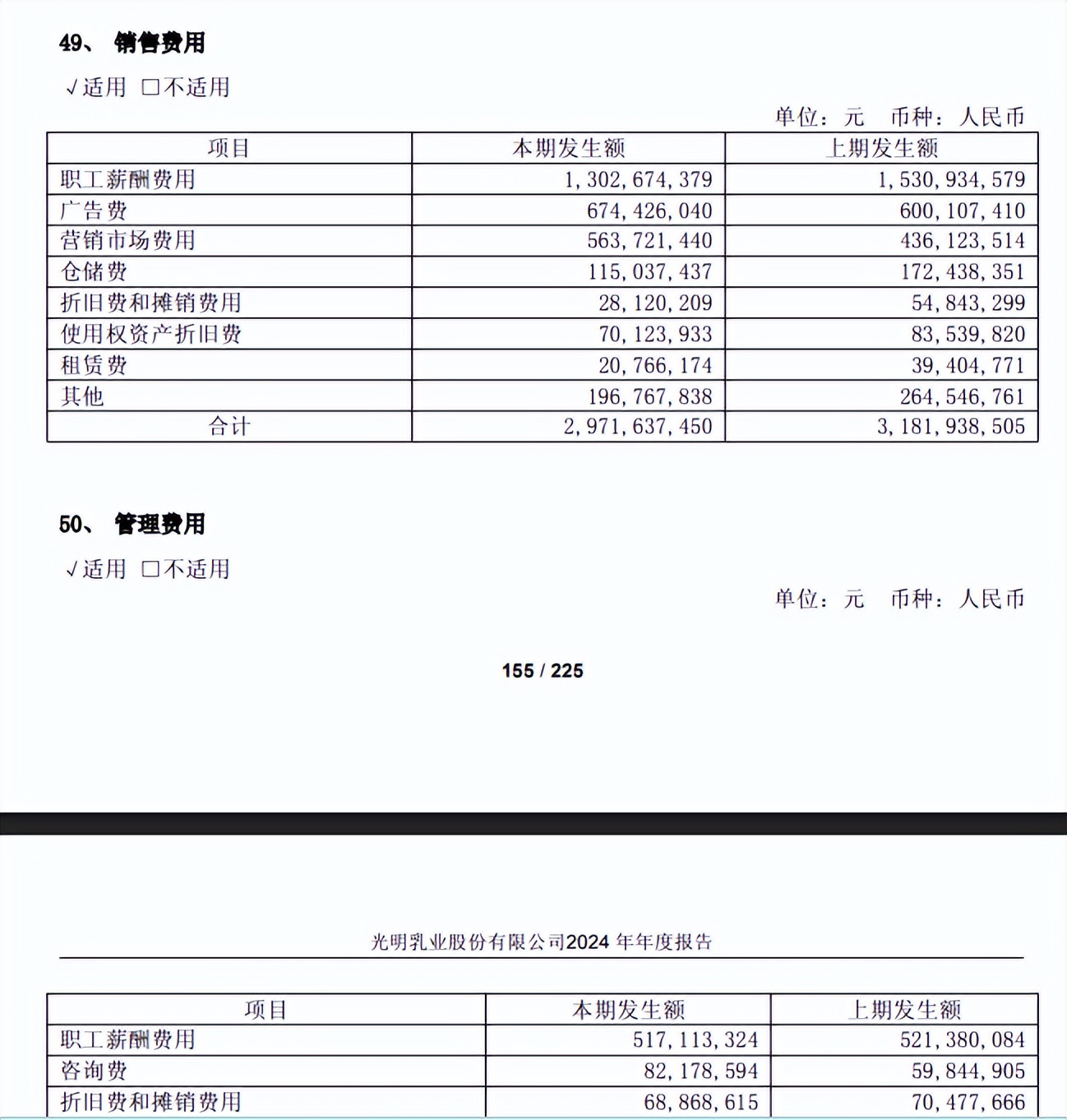 49、 销售费用

√适用 □不适用

单位：元 币种：人民币

| 项目 | 本期发生额 | 上期发生额 |
|---|---|---|
| 职工薪酬费用 | 1,302,674,379 | 1,530,934,579 |
| 广告费 | 674,426,040 | 600,107,410 |
| 营销市场费用 | 563,721,440 | 436,123,514 |
| 仓储费 | 115,037,437 | 172,438,351 |
| 折旧费和摊销费用 | 28,120,209 | 54,843,299 |
| 使用权资产折旧费 | 70,123,933 | 83,539,820 |
| 租赁费 | 20,766,174 | 39,404,771 |
| 其他 | 196,767,838 | 264,546,761 |
| 合计 | 2,971,637,450 | 3,181,938,505 |

50、 管理费用

√适用 □不适用

单位：元 币种：人民币

155 / 225

光明乳业股份有限公司2024 年年度报告

| 项目 | 本期发生额 | 上期发生额 |
|---|---|---|
| 职工薪酬费用 | 517,113,324 | 521,380,084 |
| 咨询费 | 82,178,594 | 59,844,905 |
| 折旧费和摊销费用 | 68,868,615 | 70,477,666 |